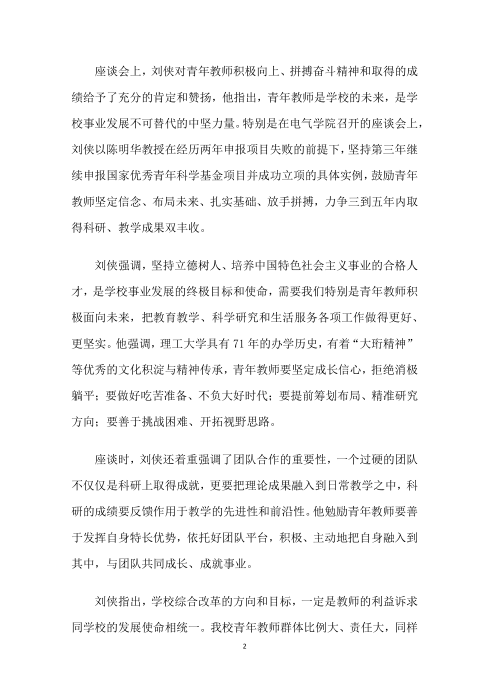 座谈会上，刘侠对青年教师积极向上、拼搏奋斗精神和取得的成绩给予了充分的肯定和赞扬，他指出，青年教师是学校的未来，是学校事业发展不可替代的中坚力量。特别是在电气学院召开的座谈会上，刘侠以陈明华教授在经历两年申报项目失败的前提下，坚持第三年继续申报国家优秀青年科学基金项目并成功立项的具体实例，鼓励青年教师坚定信念、布局未来、扎实基础、放手拼搏，力争三到五年内取得科研、教学成果双丰收。

刘侠强调，坚持立德树人、培养中国特色社会主义事业的合格人才，是学校事业发展的终极目标和使命，需要我们特别是青年教师积极面向未来，把教育教学、科学研究和生活服务各项工作做得更好、更坚实。他强调，理工大学具有71年的办学历史，有着“大珩精神”等优秀的文化积淀与精神传承，青年教师要坚定成长信心，拒绝消极躺平；要做好吃苦准备、不负大好时代；要提前筹划布局、精准研究方向；要善于挑战困难、开拓视野思路。

座谈时，刘侠还着重强调了团队合作的重要性，一个过硬的团队不仅仅是科研上取得成就，更要把理论成果融入到日常教学之中，科研的成绩要反馈作用于教学的先进性和前沿性。他勉励青年教师要善于发挥自身特长优势，依托好团队平台，积极、主动地把自身融入到其中，与团队共同成长、成就事业。

刘侠指出，学校综合改革的方向和目标，一定是教师的利益诉求同学校的发展使命相统一。我校青年教师群体比例大、责任大，同样

2